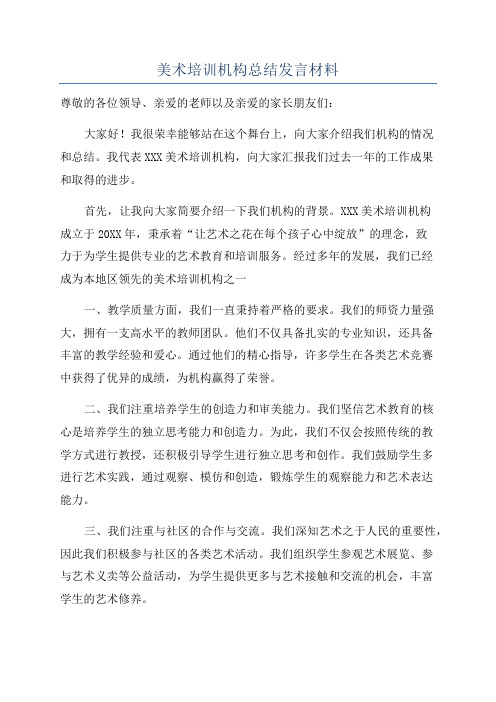 美术培训机构总结发言材料

尊敬的各位领导、亲爱的老师以及亲爱的家长朋友们：

大家好！我很荣幸能够站在这个舞台上，向大家介绍我们机构的情况和总结。我代表XXX美术培训机构，向大家汇报我们过去一年的工作成果和取得的进步。

首先，让我向大家简要介绍一下我们机构的背景。XXX美术培训机构成立于20XX年，秉承着“让艺术之花在每个孩子心中绽放”的理念，致力于为学生提供专业的艺术教育和培训服务。经过多年的发展，我们已经成为本地区领先的美术培训机构之一

一、教学质量方面，我们一直秉持着严格的要求。我们的师资力量强大，拥有一支高水平的教师团队。他们不仅具备扎实的专业知识，还具备丰富的教学经验和爱心。通过他们的精心指导，许多学生在各类艺术竞赛中获得了优异的成绩，为机构赢得了荣誉。

二、我们注重培养学生的创造力和审美能力。我们坚信艺术教育的核心是培养学生的独立思考能力和创造力。为此，我们不仅会按照传统的教学方式进行教授，还积极引导学生进行独立思考和创作。我们鼓励学生多进行艺术实践，通过观察、模仿和创造，锻炼学生的观察能力和艺术表达能力。

三、我们注重与社区的合作与交流。我们深知艺术之于人民的重要性，因此我们积极参与社区的各类艺术活动。我们组织学生参观艺术展览、参与艺术义卖等公益活动，为学生提供更多与艺术接触和交流的机会，丰富学生的艺术修养。